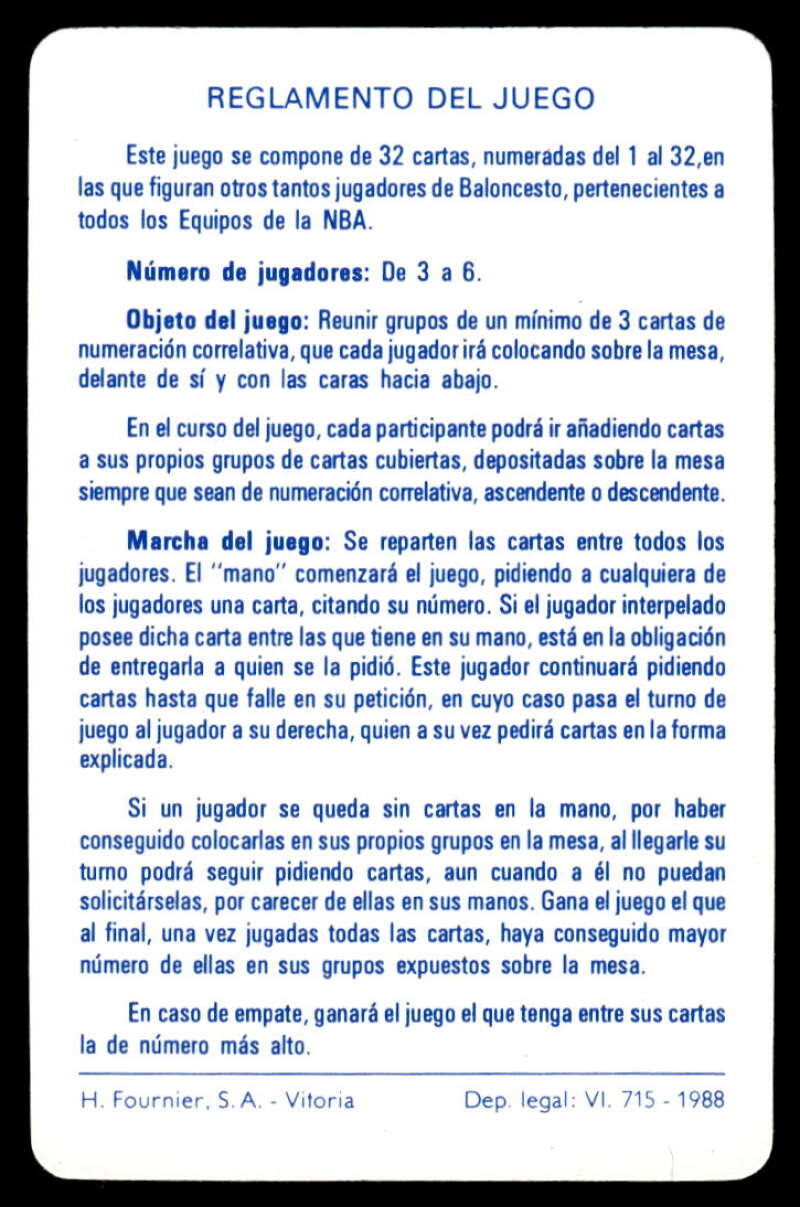 REGLAMENTO DEL JUEGO

Este juego se compone de 32 cartas, numeradas del 1 al 32,en las que figuran otros tantos jugadores de Baloncesto, pertenecientes a todos los Equipos de la NBA.

Número de jugadores: De 3 a 6.

Objeto del juego: Reunir grupos de un mínimo de 3 cartas de numeración correlativa, que cada jugador irá colocando sobre la mesa, delante de sí y con las caras hacia abajo.

En el curso del juego, cada participante podrá ir añadiendo cartas a sus propios grupos de cartas cubiertas, depositadas sobre la mesa siempre que sean de numeración correlativa, ascendente o descendente.

Marcha del juego: Se reparten las cartas entre todos los jugadores. El "mano" comenzará el juego, pidiendo a cualquiera de los jugadores una carta, citando su número. Si el jugador interpelado posee dicha carta entre las que tiene en su mano, está en la obligación de entregarla a quien se la pidió. Este jugador continuará pidiendo cartas hasta que falle en su petición, en cuyo caso pasa el turno de juego al jugador a su derecha, quien a su vez pedirá cartas en la forma explicada.

Si un jugador se queda sin cartas en la mano, por haber conseguido colocarlas en sus propios grupos en la mesa, al llegarle su turno podrá seguir pidiendo cartas, aun cuando a él no puedan solicitárselas, por carecer de ellas en sus manos. Gana el juego el que al final, una vez jugadas todas las cartas, haya conseguido mayor número de ellas en sus grupos expuestos sobre la mesa.

En caso de empate, ganará el juego el que tenga entre sus cartas la de número más alto.

H. Fournier, S.A. - Vitoria Dep. legal: VI. 715 - 1988